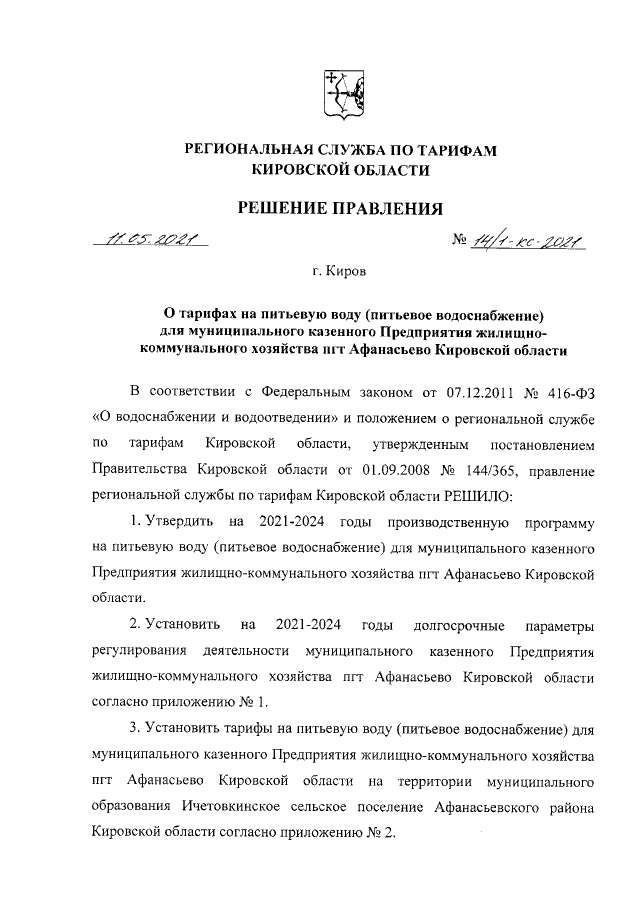 РЕГИОНАЛЬНАЯ СЛУЖБА ПО ТАРИФАМ КИРОВСКОЙ ОБЛАСТИ

РЕШЕНИЕ ПРАВЛЕНИЯ

11.05.2021 № 14/1-кс-2021

г. Киров

О тарифах на питьевую воду (питьевое водоснабжение) для муниципального казенного Предприятия жилищно-коммунального хозяйства пгт Афанасьево Кировской области

В соответствии с Федеральным законом от 07.12.2011 № 416-ФЗ «О водоснабжении и водоотведении» и положением о региональной службе по тарифам Кировской области, утвержденным постановлением Правительства Кировской области от 01.09.2008 № 144/365, правление региональной службы по тарифам Кировской области РЕШИЛО:

1. Утвердить на 2021-2024 годы производственную программу на питьевую воду (питьевое водоснабжение) для муниципального казенного Предприятия жилищно-коммунального хозяйства пгт Афанасьево Кировской области.

2. Установить на 2021-2024 годы долгосрочные параметры регулирования деятельности муниципального казенного Предприятия жилищно-коммунального хозяйства пгт Афанасьево Кировской области согласно приложению № 1.

3. Установить тарифы на питьевую воду (питьевое водоснабжение) для муниципального казенного Предприятия жилищно-коммунального хозяйства пгт Афанасьево Кировской области на территории муниципального образования Ичетовкинское сельское поселение Афанасьевского района Кировской области согласно приложению № 2.